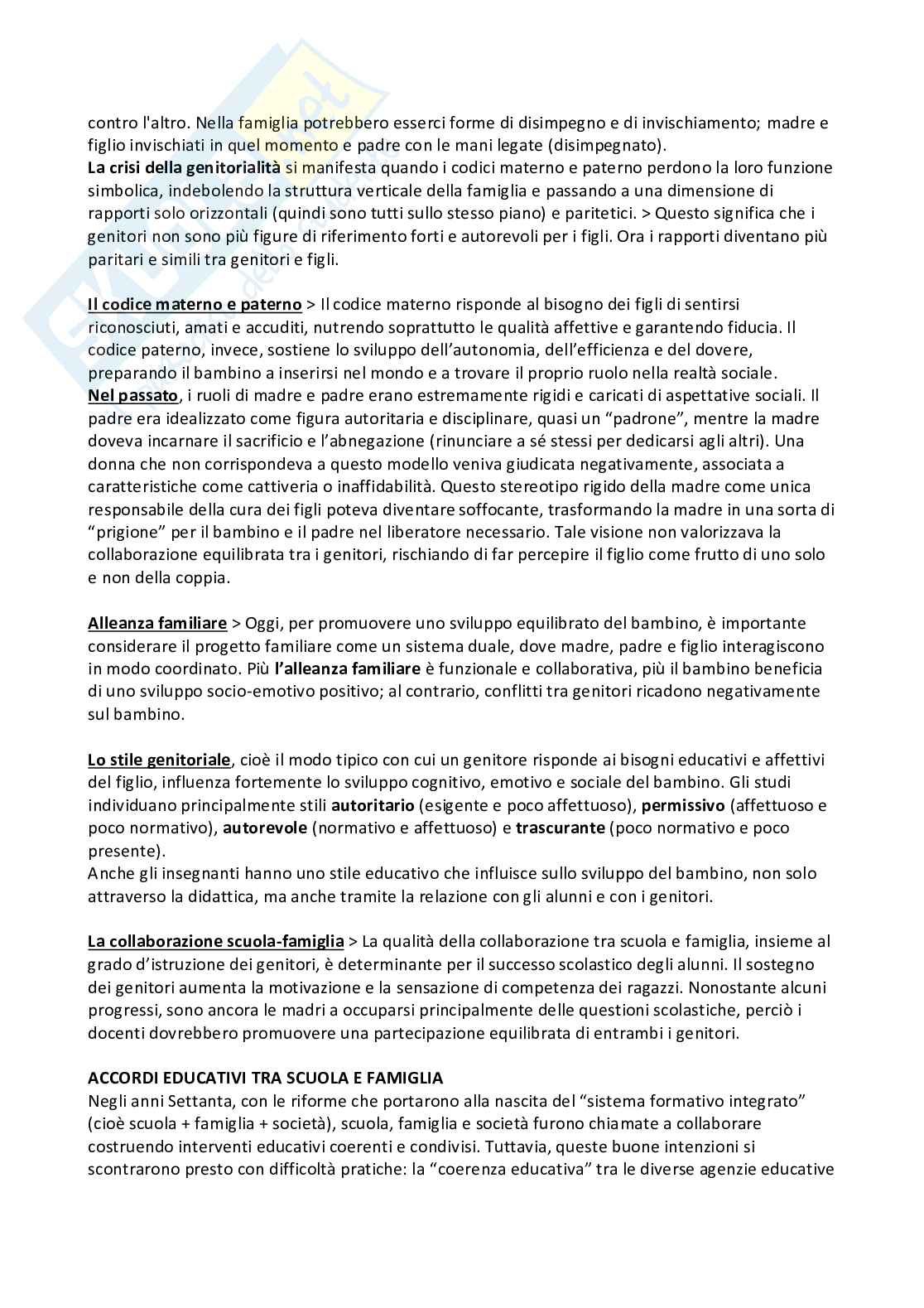 contro l'altro. Nella famiglia potrebbero esserci forme di disimpegno e di invischiamento; madre e figlio invischiati in quel momento e padre con le mani legate (disimpegnato).
La crisi della genitorialità si manifesta quando i codici materno e paterno perdono la loro funzione simbolica, indebolendo la struttura verticale della famiglia e passando a una dimensione di rapporti solo orizzontali (quindi sono tutti sullo stesso piano) e paritetici. > Questo significa che i genitori non sono più figure di riferimento forti e autorevoli per i figli. Ora i rapporti diventano più paritari e simili tra genitori e figli.

Il codice materno e paterno > Il codice materno risponde al bisogno dei figli di sentirsi riconosciuti, amati e accuditi, nutrendo soprattutto le qualità affettive e garantendo fiducia. Il codice paterno, invece, sostiene lo sviluppo dell'autonomia, dell'efficienza e del dovere, preparando il bambino a inserirsi nel mondo e a trovare il proprio ruolo nella realtà sociale.
Nel passato, i ruoli di madre e padre erano estremamente rigidi e caricati di aspettative sociali. Il padre era idealizzato come figura autoritaria e disciplinare, quasi un "padrone", mentre la madre doveva incarnare il sacrificio e l'abnegazione (rinunciare a sé stessi per dedicarsi agli altri). Una donna che non corrispondeva a questo modello veniva giudicata negativamente, associata a caratteristiche come cattiveria o inaffidabilità. Questo stereotipo rigido della madre come unica responsabile della cura dei figli poteva diventare soffocante, trasformando la madre in una sorta di "prigione" per il bambino e il padre nel liberatore necessario. Tale visione non valorizzava la collaborazione equilibrata tra i genitori, rischiando di far percepire il figlio come frutto di uno solo e non della coppia.

Alleanza familiare > Oggi, per promuovere uno sviluppo equilibrato del bambino, è importante considerare il progetto familiare come un sistema duale, dove madre, padre e figlio interagiscono in modo coordinato. Più l'alleanza familiare è funzionale e collaborativa, più il bambino beneficia di uno sviluppo socio-emotivo positivo; al contrario, conflitti tra genitori ricadono negativamente sul bambino.

Lo stile genitoriale, cioè il modo tipico con cui un genitore risponde ai bisogni educativi e affettivi del figlio, influenza fortemente lo sviluppo cognitivo, emotivo e sociale del bambino. Gli studi individuano principalmente stili autoritario (esigente e poco affettuoso), permissivo (affettuoso e poco normativo), autorevole (normativo e affettuoso) e trascurante (poco normativo e poco presente).
Anche gli insegnanti hanno uno stile educativo che influisce sullo sviluppo del bambino, non solo attraverso la didattica, ma anche tramite la relazione con gli alunni e con i genitori.

La collaborazione scuola-famiglia > La qualità della collaborazione tra scuola e famiglia, insieme al grado d'istruzione dei genitori, è determinante per il successo scolastico degli alunni. Il sostegno dei genitori aumenta la motivazione e la sensazione di competenza dei ragazzi. Nonostante alcuni progressi, sono ancora le madri a occuparsi principalmente delle questioni scolastiche, perciò i docenti dovrebbero promuovere una partecipazione equilibrata di entrambi i genitori.

ACCORDI EDUCATIVI TRA SCUOLA E FAMIGLIA
Negli anni Settanta, con le riforme che portarono alla nascita del "sistema formativo integrato" (cioè scuola + famiglia + società), scuola, famiglia e società furono chiamate a collaborare costruendo interventi educativi coerenti e condivisi. Tuttavia, queste buone intenzioni si scontrarono presto con difficoltà pratiche: la "coerenza educativa" tra le diverse agenzie educative